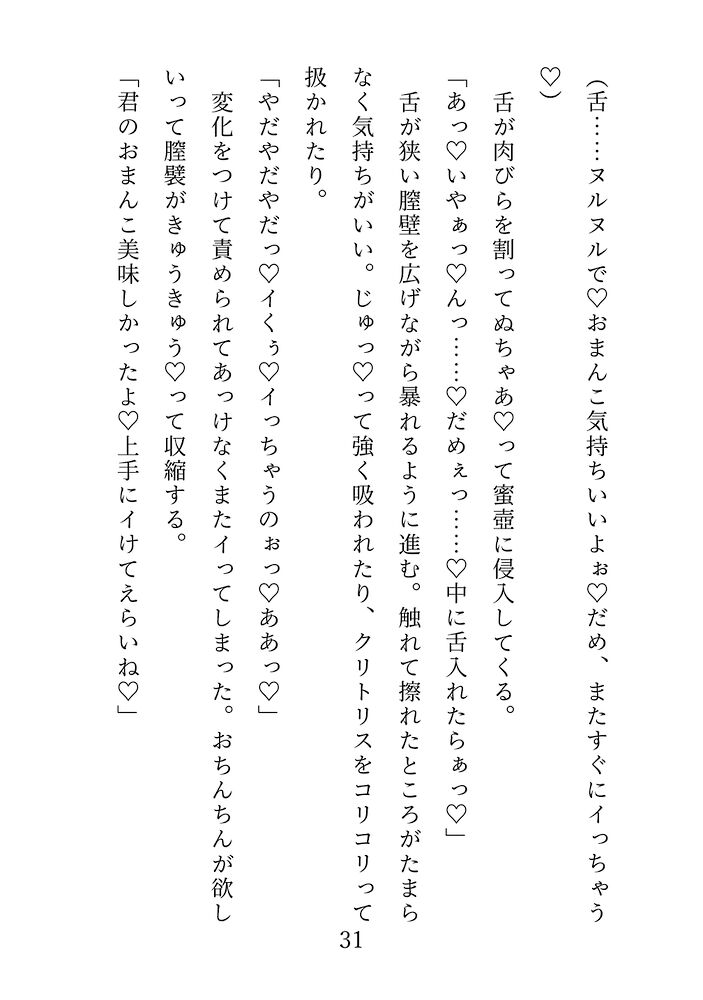 （舌……ヌルヌルで♡おまんこ気持ちいいよぉ♡だめ、またすぐにイっちゃう♡）

舌が肉びらを割ってぬちゃあ♡って蜜壺に侵入してくる。

「あっ♡いやぁっ♡んっ……♡だめぇっ……♡中に舌入れたらぁっ♡」

舌が狭い膣壁を広げながら暴れるように進む。触れて擦れたところがたまらなく気持ちがいい。じゅっ♡って強く吸われたり、クリトリスをコリコリって扱かれたり。

「やだやだやだっ♡イくぅ♡イっちゃうのぉっ♡ああっ♡」

変化をつけて責められてあっけなくまたイってしまった。おちんちんが欲しいって膣襞がきゅうきゅう♡って収縮する。

「君のおまんこ美味しかったよ♡上手にイけてえらいね♡」

31